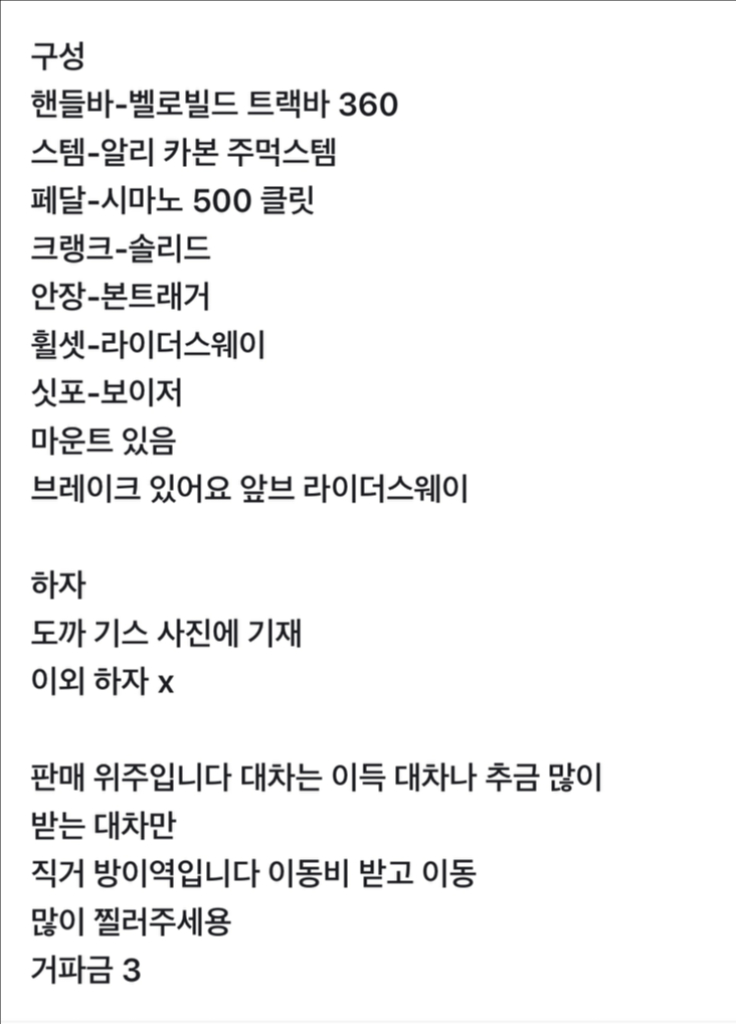 구성
핸들바-벨로빌드 트랙바 360
스템-알리 카본 주먹스템
페달-시마노 500 클릿
크랭크-솔리드
안장-본트래거
휠셋-라이더스웨이
싯포-보이저
마운트 있음
브레이크 있어요 앞브 라이더스웨이

하자
도까 기스 사진에 기재
이외 하자 x

판매 위주입니다 대차는 이득 대차나 추금 많이 받는 대차만
직거 방이역입니다 이동비 받고 이동
많이 찔러주세용
거파금 3